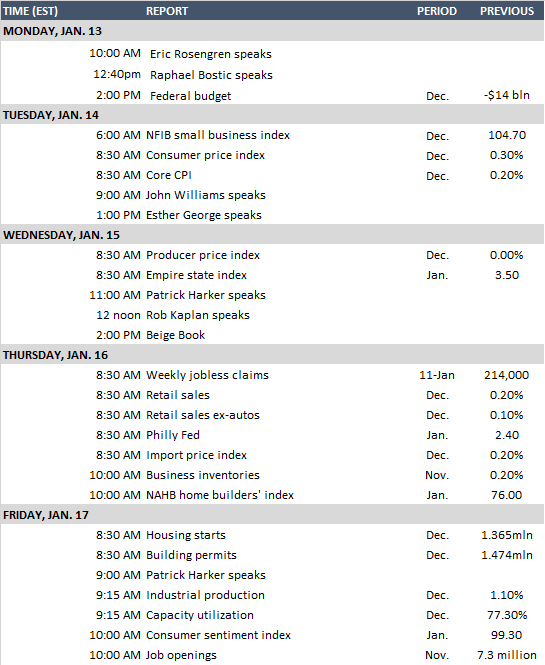 | TIME (EST) | REPORT | PERIOD | PREVIOUS |
|---|---|---|---|
| MONDAY, JAN. 13 | | | |
| 10:00 AM | Eric Rosengren speaks | | |
| 12:40pm | Raphael Bostic speaks | | |
| 2:00 PM | Federal budget | Dec. | -$14 bln |
| TUESDAY, JAN. 14 | | | |
| 6:00 AM | NFIB small business index | Dec. | 104.70 |
| 8:30 AM | Consumer price index | Dec. | 0.30% |
| 8:30 AM | Core CPI | Dec. | 0.20% |
| 9:00 AM | John Williams speaks | | |
| 1:00 PM | Esther George speaks | | |
| WEDNESDAY, JAN. 15 | | | |
| 8:30 AM | Producer price index | Dec. | 0.00% |
| 8:30 AM | Empire state index | Jan. | 3.50 |
| 11:00 AM | Patrick Harker speaks | | |
| 12 noon | Rob Kaplan speaks | | |
| 2:00 PM | Beige Book | | |
| THURSDAY, JAN. 16 | | | |
| 8:30 AM | Weekly jobless claims | 11-Jan | 214,000 |
| 8:30 AM | Retail sales | Dec. | 0.20% |
| 8:30 AM | Retail sales ex-autos | Dec. | 0.10% |
| 8:30 AM | Philly Fed | Jan. | 2.40 |
| 8:30 AM | Import price index | Dec. | 0.20% |
| 10:00 AM | Business inventories | Nov. | 0.20% |
| 10:00 AM | NAHB home builders' index | Jan. | 76.00 |
| FRIDAY, JAN. 17 | | | |
| 8:30 AM | Housing starts | Dec. | 1.365mln |
| 8:30 AM | Building permits | Dec. | 1.474mln |
| 9:00 AM | Patrick Harker speaks | | |
| 9:15 AM | Industrial production | Dec. | 1.10% |
| 9:15 AM | Capacity utilization | Dec. | 77.30% |
| 10:00 AM | Consumer sentiment index | Jan. | 99.30 |
| 10:00 AM | Job openings | Nov. | 7.3 million |